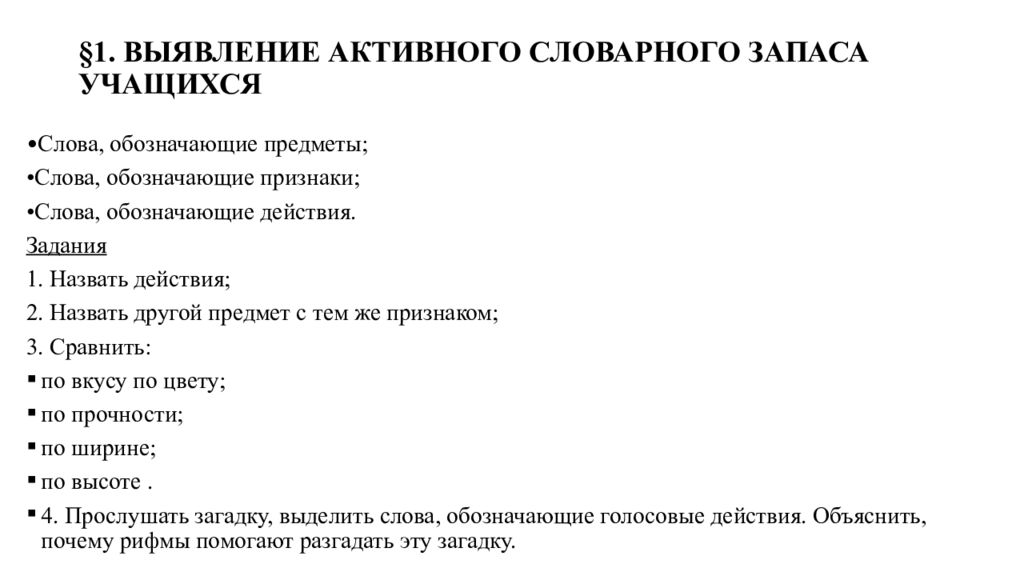 §1. ВЫЯВЛЕНИЕ АКТИВНОГО СЛОВАРНОГО ЗАПАСА УЧАЩИХСЯ

•Слова, обозначающие предметы;

•Слова, обозначающие признаки;

•Слова, обозначающие действия.

Задания

1. Назвать действия;

2. Назвать другой предмет с тем же признаком;

3. Сравнить:

▪ по вкусу по цвету;

▪ по прочности;

▪ по ширине;

▪ по высоте .

▪ 4. Прослушать загадку, выделить слова, обозначающие голосовые действия. Объяснить, почему рифмы помогают разгадать эту загадку.